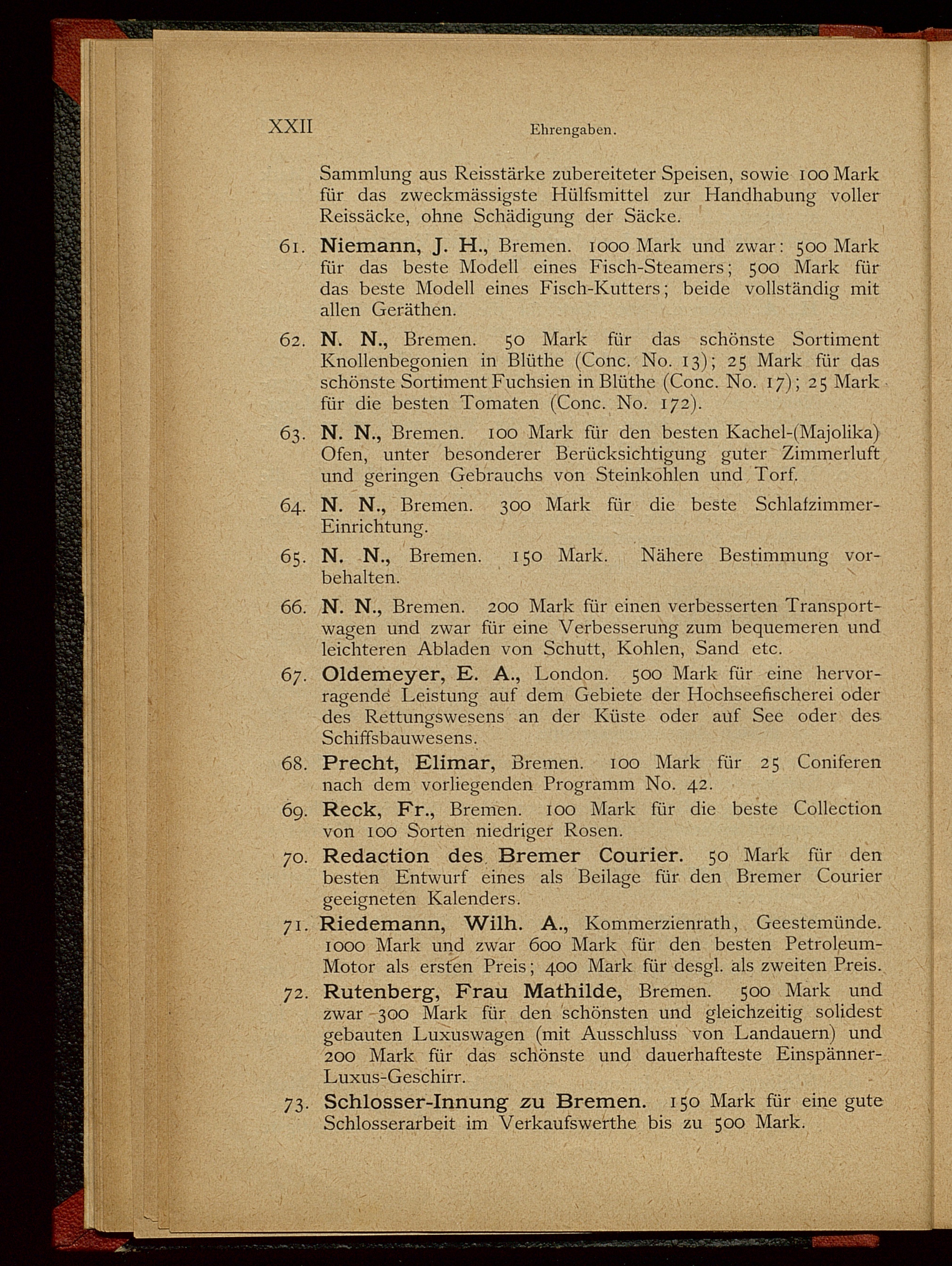 XXII Ehrengaben.

Sammlung aus Reisstärke zubereiteter Speisen, sowie 100 Mark für das zweckmässigste Hülfsmittel zur Handhabung voller Reissäcke, ohne Schädigung der Säcke.

61. Niemann, J. H., Bremen. 1000 Mark und zwar: 500 Mark für das beste Modell eines Fisch-Steamers; 500 Mark für das beste Modell eines Fisch-Kutters; beide vollständig mit allen Geräthen.

62. N. N., Bremen. 50 Mark für das schönste Sortiment Knollenbegonien in Blüthe (Conc. No. 13); 25 Mark für das schönste Sortiment Fuchsien in Blüthe (Conc. No. 17); 25 Mark für die besten Tomaten (Conc. No. 172).

63. N. N., Bremen. 100 Mark für den besten Kachel-(Majolika) Ofen, unter besonderer Berücksichtigung guter Zimmerluft und geringen Gebrauchs von Steinkohlen und Torf.

64. N. N., Bremen. 300 Mark für die beste Schlafzimmer-Einrichtung.

65. N. N., Bremen. 150 Mark. Nähere Bestimmung vorbehalten.

66. N. N., Bremen. 200 Mark für einen verbesserten Transportwagen und zwar für eine Verbesserung zum bequemeren und leichteren Abladen von Schutt, Kohlen, Sand etc.

67. Oldemeyer, E. A., London. 500 Mark für eine hervorragende Leistung auf dem Gebiete der Hochseefischerei oder des Rettungswesens an der Küste oder auf See oder des Schiffsbauwesens.

68. Precht, Elimar, Bremen. 100 Mark für 25 Coniferen nach dem vorliegenden Programm No. 42.

69. Reck, Fr., Bremen. 100 Mark für die beste Collection von 100 Sorten niedriger Rosen.

70. Redaction des Bremer Courier. 50 Mark für den besten Entwurf eines als Beilage für den Bremer Courier geeigneten Kalenders.

71. Riedemann, Wilh. A., Kommerzienrath, Geestemünde. 1000 Mark und zwar 600 Mark für den besten Petroleum-Motor als ersten Preis; 400 Mark für desgl. als zweiten Preis.

72. Rutenberg, Frau Mathilde, Bremen. 500 Mark und zwar 300 Mark für den schönsten und gleichzeitig solidest gebauten Luxuswagen (mit Ausschluss von Landauern) und 200 Mark für das schönste und dauerhafteste Einspänner-Luxus-Geschirr.

73. Schlosser-Innung zu Bremen. 150 Mark für eine gute Schlosserarbeit im Verkaufswerthe bis zu 500 Mark.